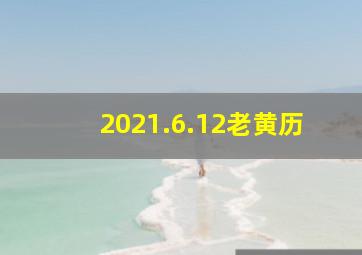 2021.6.12老黄历